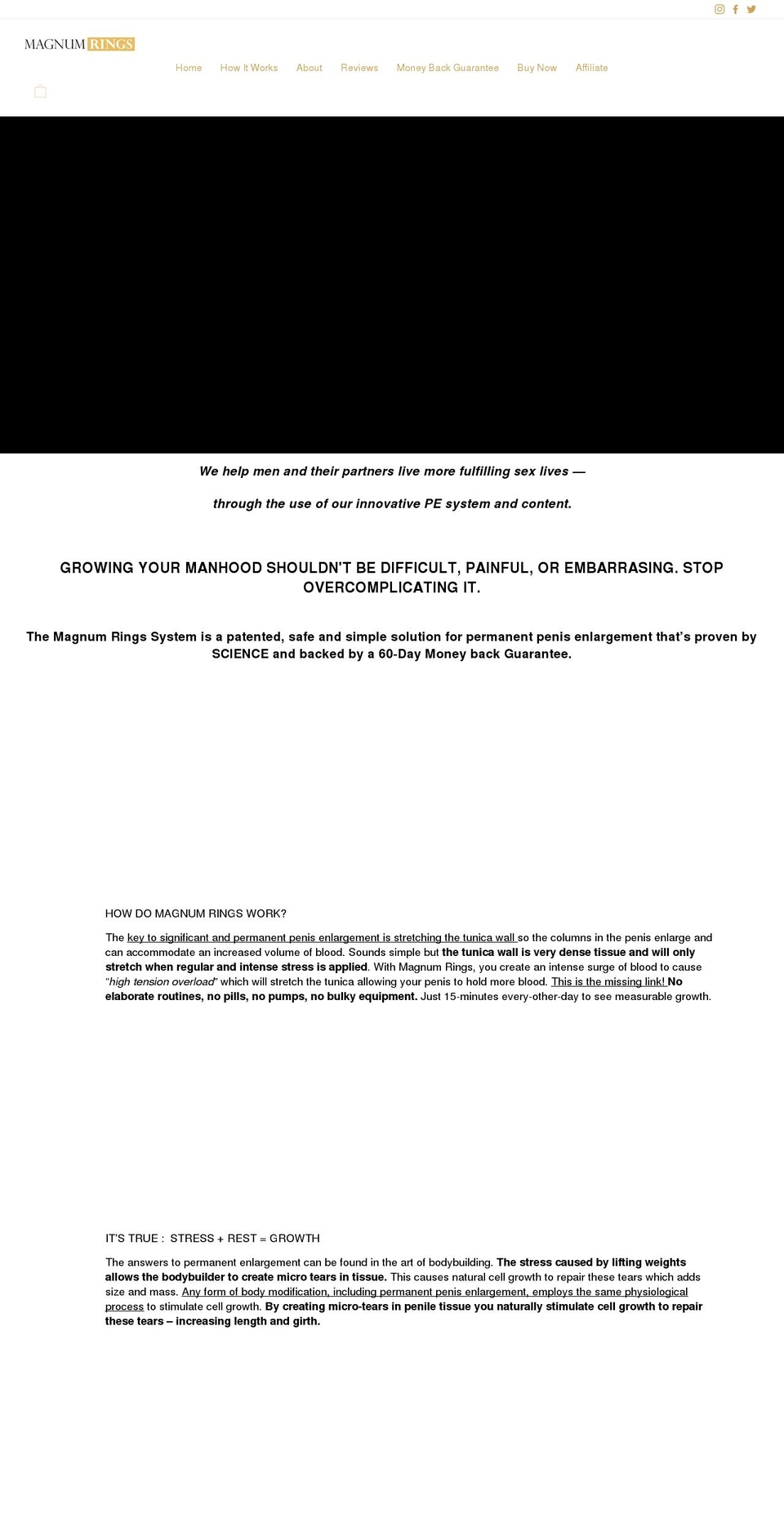 MAGNUM RINGS

Home How It Works About Reviews Money Back Guarantee Buy Now Affiliate

We help men and their partners live more fulfilling sex lives —

through the use of our innovative PE system and content.

GROWING YOUR MANHOOD SHOULDN'T BE DIFFICULT, PAINFUL, OR EMBARRASING. STOP OVERCOMPLICATING IT.

The Magnum Rings System is a patented, safe and simple solution for permanent penis enlargement that's proven by SCIENCE and backed by a 60-Day Money back Guarantee.

HOW DO MAGNUM RINGS WORK?

The key to significant and permanent penis enlargement is stretching the tunica wall so the columns in the penis enlarge and can accommodate an increased volume of blood. Sounds simple but the tunica wall is very dense tissue and will only stretch when regular and intense stress is applied. With Magnum Rings, you create an intense surge of blood to cause "high tension overload" which will stretch the tunica allowing your penis to hold more blood. This is the missing link! No elaborate routines, no pills, no pumps, no bulky equipment. Just 15-minutes every-other-day to see measurable growth.

IT'S TRUE : STRESS + REST = GROWTH

The answers to permanent enlargement can be found in the art of bodybuilding. The stress caused by lifting weights allows the bodybuilder to create micro tears in tissue. This causes natural cell growth to repair these tears which adds size and mass. Any form of body modification, including permanent penis enlargement, employs the same physiological process to stimulate cell growth. By creating micro-tears in penile tissue you naturally stimulate cell growth to repair these tears – increasing length and girth.